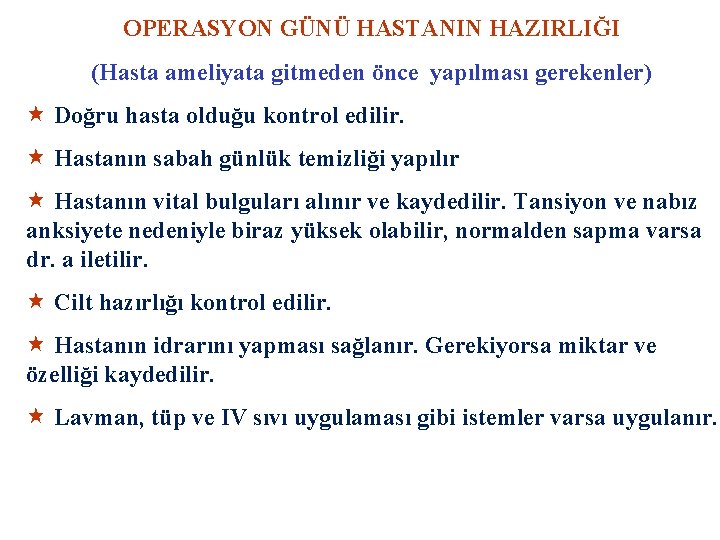 OPERASYON GÜNÜ HASTANIN HAZIRLIĞI

(Hasta ameliyata gitmeden önce yapılması gerekenler)

★ Doğru hasta olduğu kontrol edilir.

★ Hastanın sabah günlük temizliği yapılır

★ Hastanın vital bulguları alınır ve kaydedilir. Tansiyon ve nabız anksiyete nedeniyle biraz yüksek olabilir, normalden sapma varsa dr. a iletilir.

★ Cilt hazırlığı kontrol edilir.

★ Hastanın idrarını yapması sağlanır. Gerekiyorsa miktar ve özelliği kaydedilir.

★ Lavman, tüp ve IV sıvı uygulaması gibi istemler varsa uygulanır.